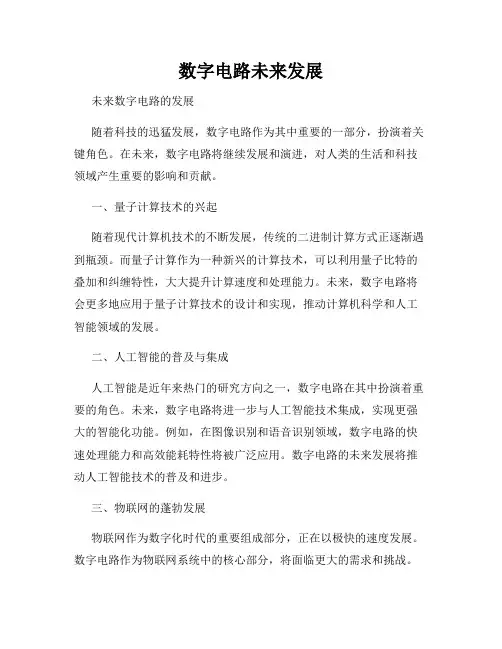 数字电路未来发展

未来数字电路的发展

随着科技的迅猛发展，数字电路作为其中重要的一部分，扮演着关键角色。在未来，数字电路将继续发展和演进，对人类的生活和科技领域产生重要的影响和贡献。

一、量子计算技术的兴起

随着现代计算机技术的不断发展，传统的二进制计算方式正逐渐遇到瓶颈。而量子计算作为一种新兴的计算技术，可以利用量子比特的叠加和纠缠特性，大大提升计算速度和处理能力。未来，数字电路将会更多地应用于量子计算技术的设计和实现，推动计算机科学和人工智能领域的发展。

二、人工智能的普及与集成

人工智能是近年来热门的研究方向之一，数字电路在其中扮演着重要的角色。未来，数字电路将进一步与人工智能技术集成，实现更强大的智能化功能。例如，在图像识别和语音识别领域，数字电路的快速处理能力和高效能耗特性将被广泛应用。数字电路的未来发展将推动人工智能技术的普及和进步。

三、物联网的蓬勃发展

物联网作为数字化时代的重要组成部分，正在以极快的速度发展。数字电路作为物联网系统中的核心部分，将面临更大的需求和挑战。